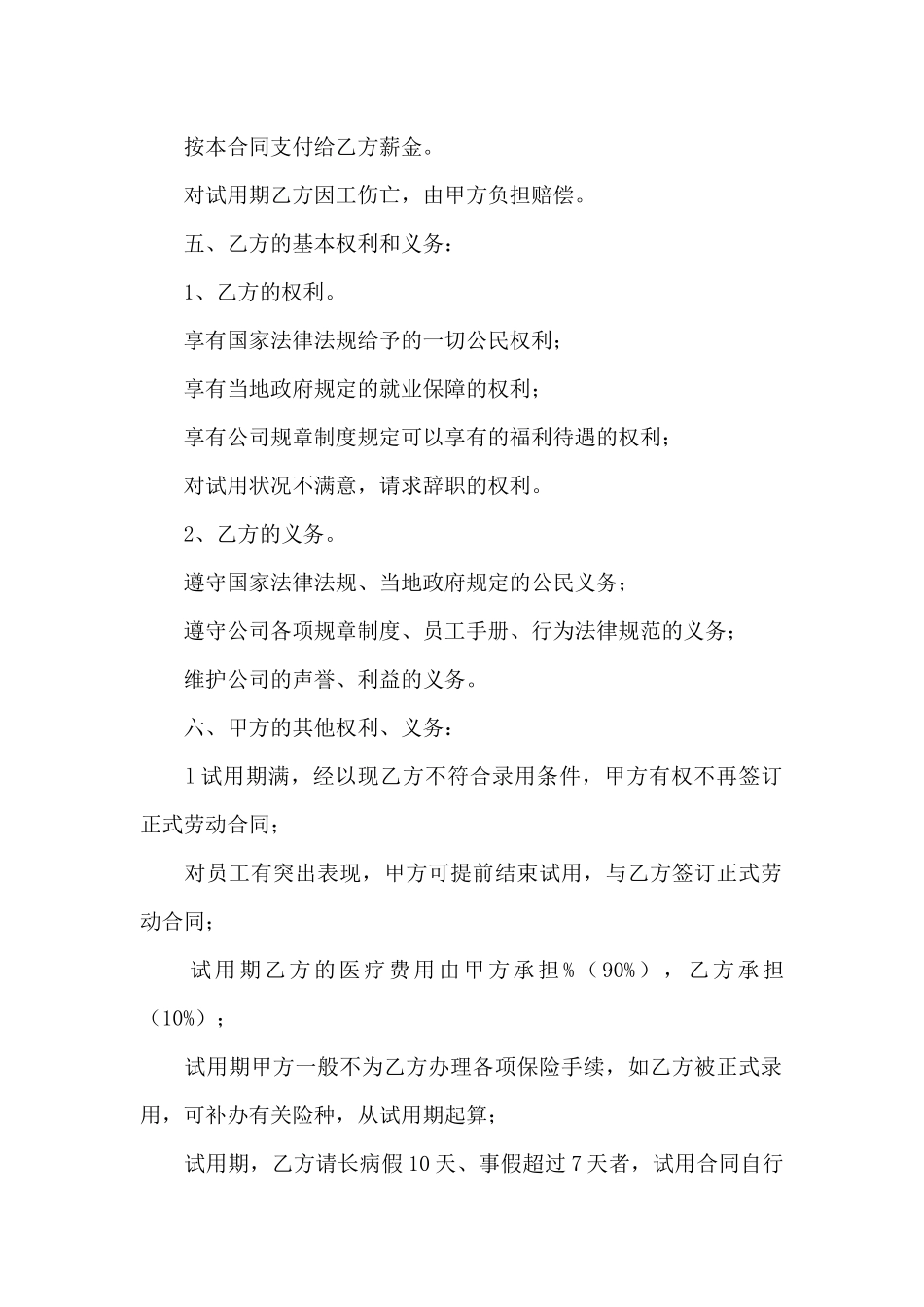 按本合同支付给乙方薪金。

对试用期乙方因工伤亡，由甲方负担赔偿。

五、乙方的基本权利和义务：

1、乙方的权利。

享有国家法律法规给予的一切公民权利；

享有当地政府规定的就业保障的权利；

享有公司规章制度规定可以享有的福利待遇的权利；

对试用状况不满意，请求辞职的权利。

2、乙方的义务。

遵守国家法律法规、当地政府规定的公民义务；

遵守公司各项规章制度、员工手册、行为法律规范的义务；

维护公司的声誉、利益的义务。

六、甲方的其他权利、义务：

1试用期满，经以现乙方不符合录用条件，甲方有权不再签订正式劳动合同；

对员工有突出表现，甲方可提前结束试用，与乙方签订正式劳动合同；

试用期乙方的医疗费用由甲方承担%（90%），乙方承担（10%）；

试用期甲方一般不为乙方办理各项保险手续，如乙方被正式录用，可补办有关险种，从试用期起算；

试用期，乙方请长病假10天、事假超过7天者，试用合同自行